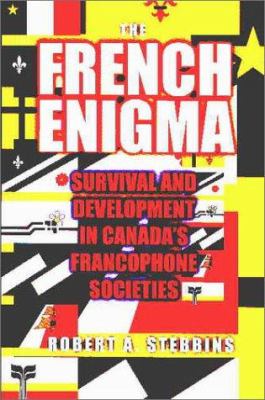 THE
FRENCH
ENIGMA

SURVIVAL AND DEVELOPMENT IN CANADA'S FRANCOPHONE SOCIETIES

ROBERT A. STEBBINS